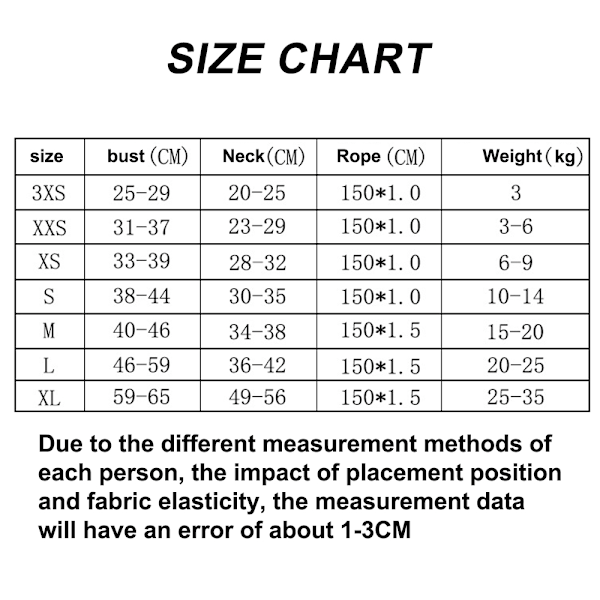 SIZE CHART

| size | bust (CM) | Neck(CM) | Rope (CM) | Weight(kg) |
|---|---|---|---|---|
| 3XS | 25-29 | 20-25 | 150*1.0 | 3 |
| XXS | 31-37 | 23-29 | 150*1.0 | 3-6 |
| XS | 33-39 | 28-32 | 150*1.0 | 6-9 |
| S | 38-44 | 30-35 | 150*1.0 | 10-14 |
| M | 40-46 | 34-38 | 150*1.5 | 15-20 |
| L | 46-59 | 36-42 | 150*1.5 | 20-25 |
| XL | 59-65 | 49-56 | 150*1.5 | 25-35 |

Due to the different measurement methods of each person, the impact of placement position and fabric elasticity, the measurement data will have an error of about 1-3CM